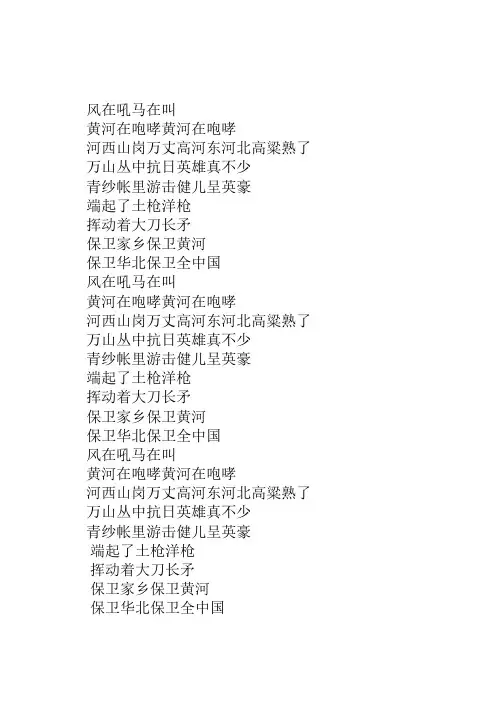 风在吼马在叫
黄河在咆哮黄河在咆哮
河西山岗万丈高河东河北高粱熟了
万山丛中抗日英雄真不少
青纱帐里游击健儿呈英豪
端起了土枪洋枪
挥动着大刀长矛
保卫家乡保卫黄河
保卫华北保卫全中国
风在吼马在叫
黄河在咆哮黄河在咆哮
河西山岗万丈高河东河北高粱熟了
万山丛中抗日英雄真不少
青纱帐里游击健儿呈英豪
端起了土枪洋枪
挥动着大刀长矛
保卫家乡保卫黄河
保卫华北保卫全中国
风在吼马在叫
黄河在咆哮黄河在咆哮
河西山岗万丈高河东河北高粱熟了
万山丛中抗日英雄真不少
青纱帐里游击健儿呈英豪
端起了土枪洋枪
挥动着大刀长矛
保卫家乡保卫黄河
保卫华北保卫全中国